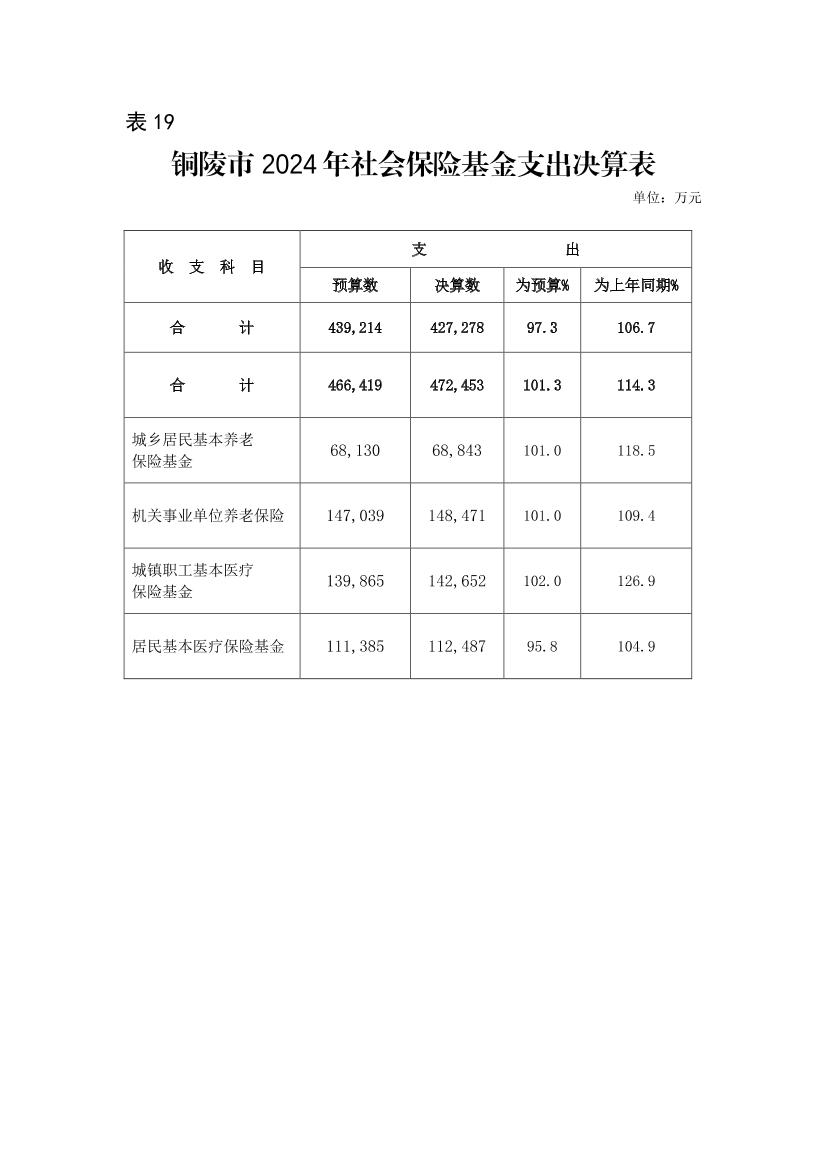 表 19

铜陵市 2024 年社会保险基金支出决算表

单位：万元

| 收 支 科 目 | 支 出 | | | |
|---|---|---|---|---|
| | 预算数 | 决算数 | 为预算% | 为上年同期% |
| 合 计 | 439,214 | 427,278 | 97.3 | 106.7 |
| 合 计 | 466,419 | 472,453 | 101.3 | 114.3 |
| 城乡居民基本养老保险基金 | 68,130 | 68,843 | 101.0 | 118.5 |
| 机关事业单位养老保险 | 147,039 | 148,471 | 101.0 | 109.4 |
| 城镇职工基本医疗保险基金 | 139,865 | 142,652 | 102.0 | 126.9 |
| 居民基本医疗保险基金 | 111,385 | 112,487 | 95.8 | 104.9 |